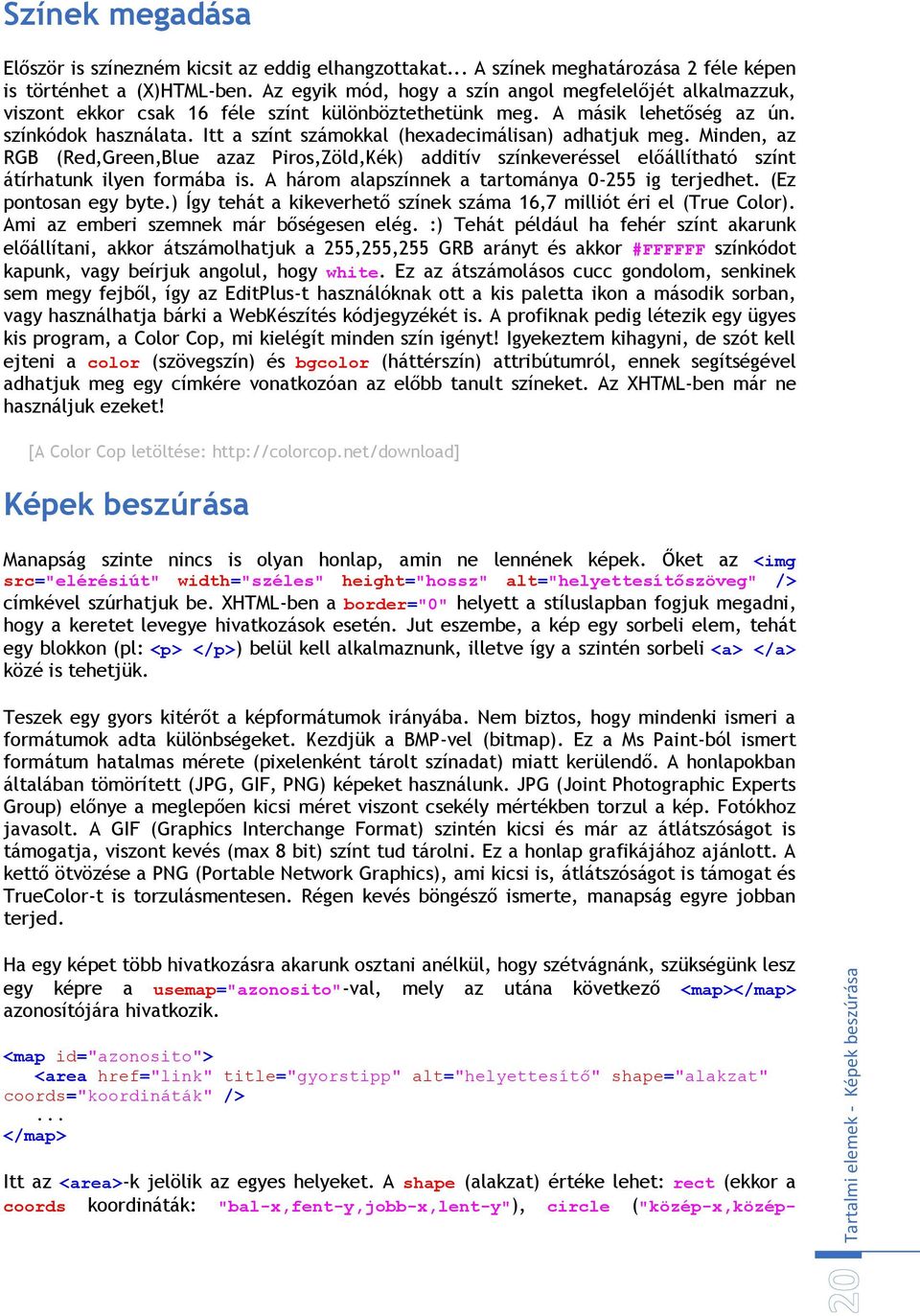 Színek megadása

Először is színezném kicsit az eddig elhangzottakat... A színek meghatározása 2 féle képen is történhet a (X)HTML-ben. Az egyik mód, hogy a szín angol megfelelőjét alkalmazzuk, viszont ekkor csak 16 féle színt különböztethetünk meg. A másik lehetőség az ún. színkódok használata. Itt a színt számokkal (hexadecimálisan) adhatjuk meg. Minden, az RGB (Red,Green,Blue azaz Piros,Zöld,Kék) additív színkeveréssel előállítható színt átírhatunk ilyen formába is. A három alapszínnek a tartománya 0-255 ig terjedhet. (Ez pontosan egy byte.) Így tehát a kikeverhető színek száma 16,7 milliót éri el (True Color). Ami az emberi szemnek már bőségesen elég. :) Tehát például ha fehér színt akarunk előállítani, akkor átszámolhatjuk a 255,255,255 GRB arányt és akkor #FFFFFF színkódot kapunk, vagy beírjuk angolul, hogy white. Ez az átszámolásos cucc gondolom, senkinek sem megy fejből, így az EditPlus-t használóknak ott a kis paletta ikon a második sorban, vagy használhatja bárki a WebKészítés kódjegyzékét is. A profiknak pedig létezik egy ügyes kis program, a Color Cop, mi kielégít minden szín igényt! Igyekeztem kihagyni, de szót kell ejteni a color (szövegszín) és bgcolor (háttérszín) attribútumról, ennek segítségével adhatjuk meg egy címkére vonatkozóan az előbb tanult színeket. Az XHTML-ben már ne használjuk ezeket!

[A Color Cop letöltése: http://colorcop.net/download]

Képek beszúrása

Manapság szinte nincs is olyan honlap, amin ne lennének képek. Őket az <img src="elérésiút" width="széles" height="hossz" alt="helyettesítőszöveg" /> címkével szúrhatjuk be. XHTML-ben a border="0" helyett a stíluslapban fogjuk megadni, hogy a keretet levegye hivatkozások esetén. Jut eszembe, a kép egy sorbeli elem, tehát egy blokkon (pl: <p> </p>) belül kell alkalmaznunk, illetve így a szintén sorbeli <a> </a> közé is tehetjük.

Teszek egy gyors kitérőt a képformátumok irányába. Nem biztos, hogy mindenki ismeri a formátumok adta különbségeket. Kezdjük a BMP-vel (bitmap). Ez a Ms Paint-ból ismert formátum hatalmas mérete (pixelenként tárolt színadat) miatt kerülendő. A honlapokban általában tömörített (JPG, GIF, PNG) képeket használunk. JPG (Joint Photographic Experts Group) előnye a meglepően kicsi méret viszont csekély mértékben torzul a kép. Fotókhoz javasolt. A GIF (Graphics Interchange Format) szintén kicsi és már az átlátszóságot is támogatja, viszont kevés (max 8 bit) színt tud tárolni. Ez a honlap grafikájához ajánlott. A kettő ötvözése a PNG (Portable Network Graphics), ami kicsi is, átlátszóságot is támogat és TrueColor-t is torzulásmentesen. Régen kevés böngésző ismerte, manapság egyre jobban terjed.

Ha egy képet több hivatkozásra akarunk osztani anélkül, hogy szétvágnánk, szükségünk lesz egy képre a usemap="azonosito"-val, mely az utána következő <map></map> azonosítójára hivatkozik.

<map id="azonosito">
  <area href="link" title="gyorstipp" alt="helyettesítő" shape="alakzat" coords="koordináták" />
  ...
</map>

Itt az <area>-k jelölik az egyes helyeket. A shape (alakzat) értéke lehet: rect (ekkor a coords koordináták: "bal-x,fent-y,jobb-x,lent-y"), circle ("közép-x,közép-

Tartalmi elemek - Képek beszúrása
20